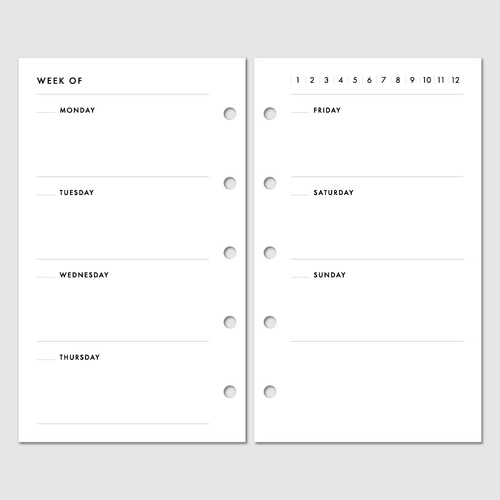 WEEK OF

____ MONDAY

____ TUESDAY

____ WEDNESDAY

____ THURSDAY

1 2 3 4 5 6 7 8 9 10 11 12

____ FRIDAY

____ SATURDAY

____ SUNDAY